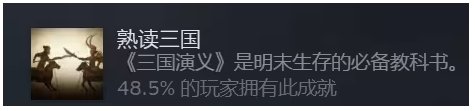 熟读三国
《三国演义》是明末生存的必备教科书。
48.5% 的玩家拥有此成就